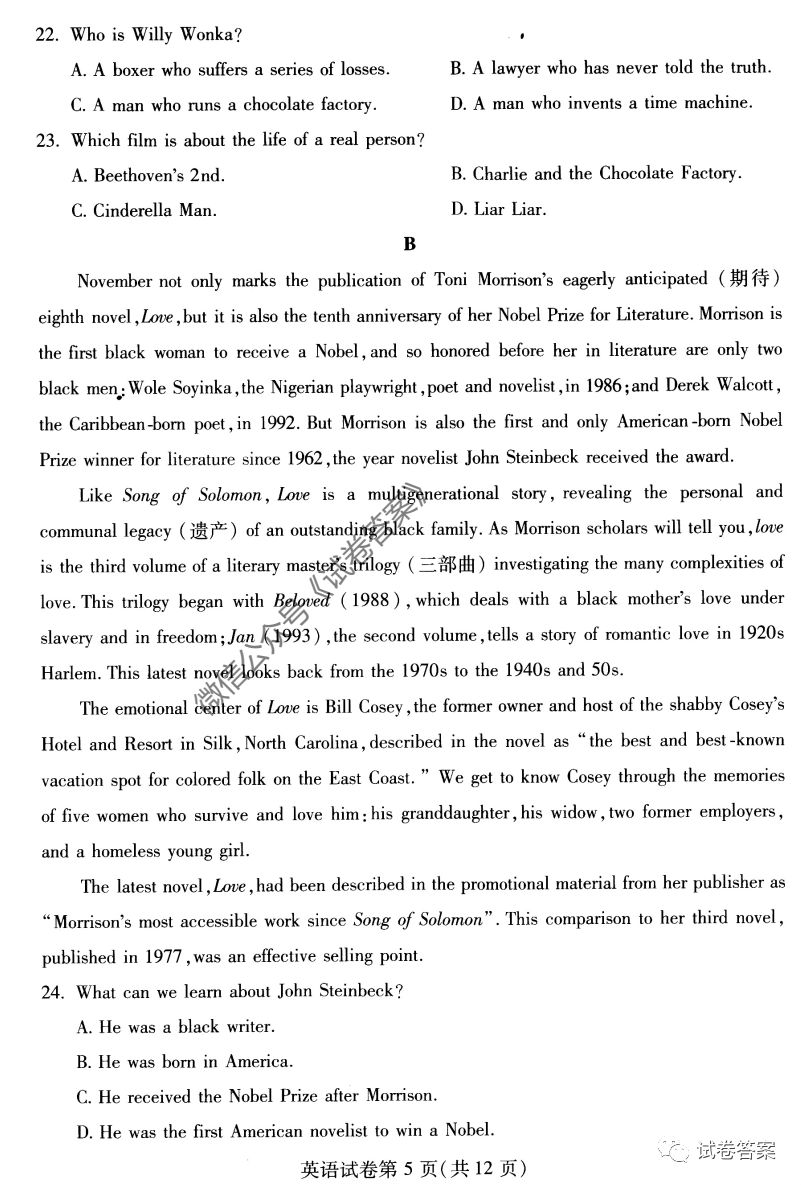 22. Who is Willy Wonka?

A. A boxer who suffers a series of losses.

B. A lawyer who has never told the truth.

C. A man who runs a chocolate factory.

D. A man who invents a time machine.

23. Which film is about the life of a real person?

A. Beethoven's 2nd.

B. Charlie and the Chocolate Factory.

C. Cinderella Man.

D. Liar Liar.

B

November not only marks the publication of Toni Morrison's eagerly anticipated (期待) eighth novel, Love, but it is also the tenth anniversary of her Nobel Prize for Literature. Morrison is the first black woman to receive a Nobel, and so honored before her in literature are only two black men: Wole Soyinka, the Nigerian playwright, poet and novelist, in 1986; and Derek Walcott, the Caribbean-born poet, in 1992. But Morrison is also the first and only American-born Nobel Prize winner for literature since 1962, the year novelist John Steinbeck received the award.

Like Song of Solomon, Love is a multigenerational story, revealing the personal and communal legacy (遗产) of an outstanding black family. As Morrison scholars will tell you, love is the third volume of a literary master's trilogy (三部曲) investigating the many complexities of love. This trilogy began with Beloved (1988), which deals with a black mother's love under slavery and in freedom; Jan (1993), the second volume, tells a story of romantic love in 1920s Harlem. This latest novel looks back from the 1970s to the 1940s and 50s.

The emotional center of Love is Bill Cosey, the former owner and host of the shabby Cosey's Hotel and Resort in Silk, North Carolina, described in the novel as "the best and best-known vacation spot for colored folk on the East Coast." We get to know Cosey through the memories of five women who survive and love him: his granddaughter, his widow, two former employers, and a homeless young girl.

The latest novel, Love, had been described in the promotional material from her publisher as "Morrison's most accessible work since Song of Solomon". This comparison to her third novel, published in 1977, was an effective selling point.

24. What can we learn about John Steinbeck?

A. He was a black writer.

B. He was born in America.

C. He received the Nobel Prize after Morrison.

D. He was the first American novelist to win a Nobel.

英语试卷第 5 页(共 12 页)

微信公众号《试卷答案》

试卷答案